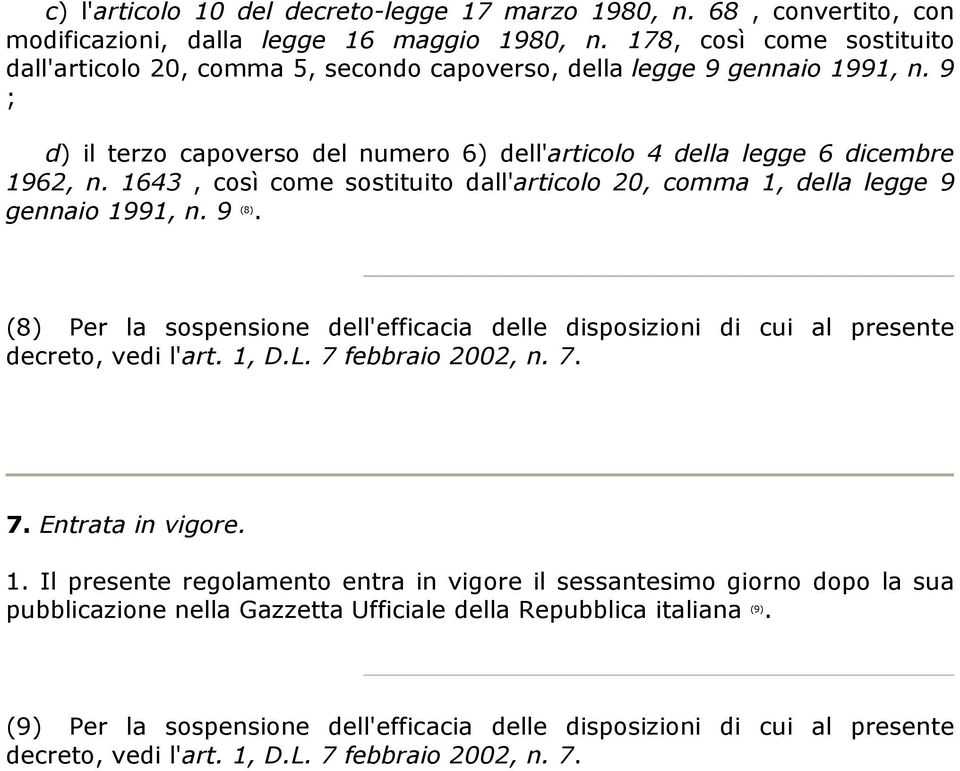 c) l'articolo 10 del decreto-legge 17 marzo 1980, n. 68 , convertito, con modificazioni, dalla legge 16 maggio 1980, n. 178, così come sostituito dall'articolo 20, comma 5, secondo capoverso, della legge 9 gennaio 1991, n. 9 ;

d) il terzo capoverso del numero 6) dell'articolo 4 della legge 6 dicembre 1962, n. 1643 , così come sostituito dall'articolo 20, comma 1, della legge 9 gennaio 1991, n. 9 (8).

(8) Per la sospensione dell'efficacia delle disposizioni di cui al presente decreto, vedi l'art. 1, D.L. 7 febbraio 2002, n. 7.

7. Entrata in vigore.

1. Il presente regolamento entra in vigore il sessantesimo giorno dopo la sua pubblicazione nella Gazzetta Ufficiale della Repubblica italiana (9).

(9) Per la sospensione dell'efficacia delle disposizioni di cui al presente decreto, vedi l'art. 1, D.L. 7 febbraio 2002, n. 7.